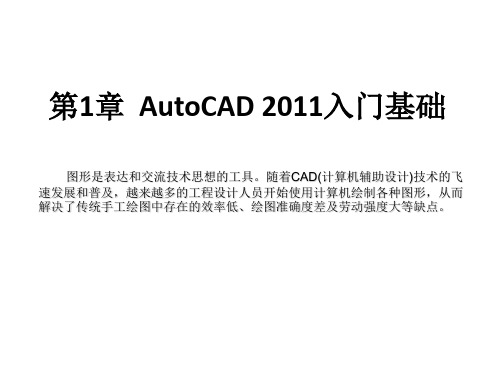 第1章 AutoCAD 2011入门基础

图形是表达和交流技术思想的工具。随着CAD(计算机辅助设计)技术的飞速发展和普及，越来越多的工程设计人员开始使用计算机绘制各种图形，从而解决了传统手工绘图中存在的效率低、绘图准确度差及劳动强度大等缺点。